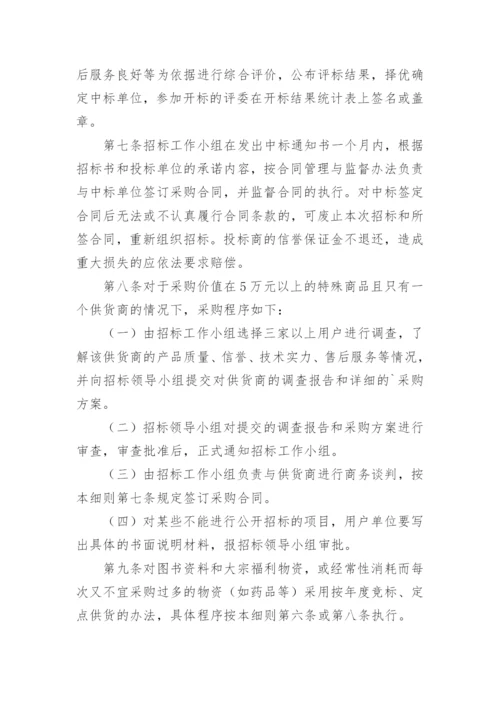 后服务良好等为依据进行综合评价，公布评标结果，择优确定中标单位，参加开标的评委在开标结果统计表上签名或盖章。

第七条招标工作小组在发出中标通知书一个月内，根据招标书和投标单位的承诺内容，按合同管理与监督办法负责与中标单位签订采购合同，并监督合同的执行。对中标签定合同后无法或不认真履行合同条款的，可废止本次招标和所签合同，重新组织招标。投标商的信誉保证金不退还，造成重大损失的应依法要求赔偿。

第八条对于采购价值在5万元以上的特殊商品且只有一个供货商的情况下，采购程序如下：

（一）由招标工作小组选择三家以上用户进行调查，了解该供货商的产品质量、信誉、技术实力、售后服务等情况，并向招标领导小组提交对供货商的调查报告和详细的`采购方案。

（二）招标领导小组对提交的调查报告和采购方案进行审查，审查批准后，正式通知招标工作小组。

（三）由招标工作小组负责与供货商进行商务谈判，按本细则第七条规定签订采购合同。

（四）对某些不能进行公开招标的项目，用户单位要写出具体的书面说明材料，报招标领导小组审批。

第九条对图书资料和大宗福利物资，或经常性消耗而每次又不宜采购过多的物资（如药品等）采用按年度竞标、定点供货的办法，具体程序按本细则第六条或第八条执行。